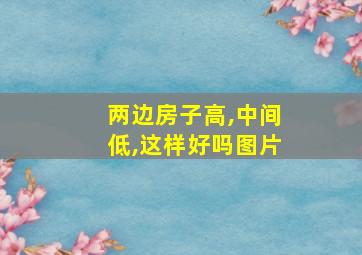 两边房子高,中间低,这样好吗图片